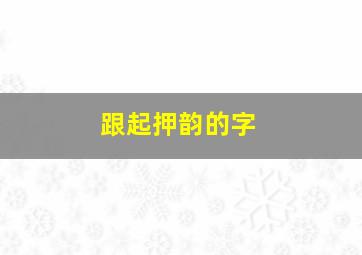 跟起押韵的字